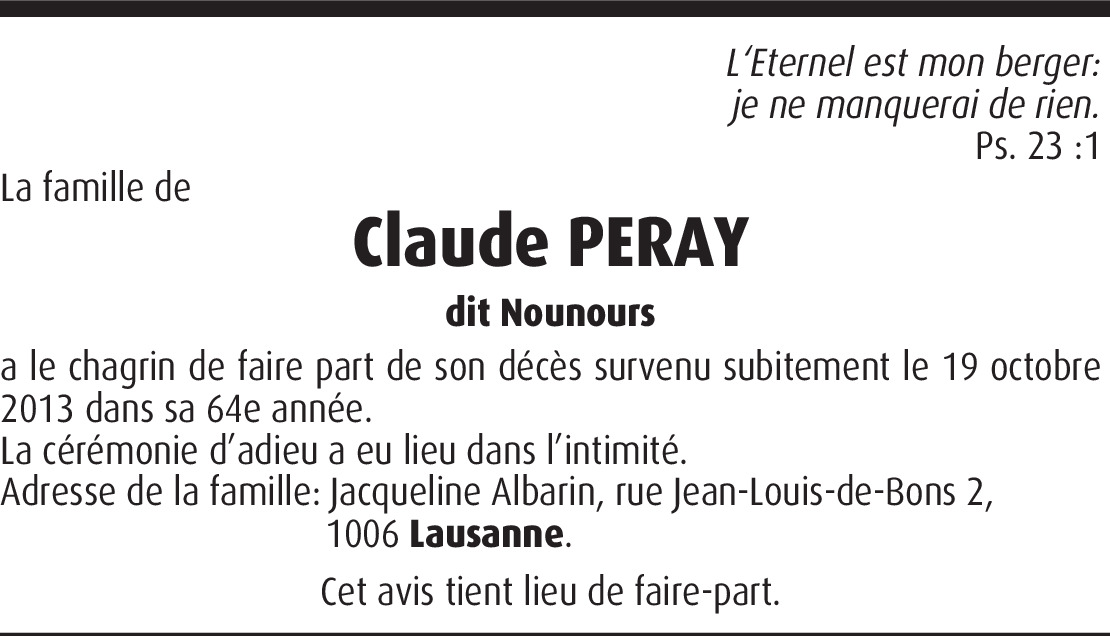 L'Eternel est mon berger:
je ne manquerai de rien.
Ps. 23 :1

La famille de

Claude PERAY

dit Nounours

a le chagrin de faire part de son décès survenu subitement le 19 octobre 2013 dans sa 64e année.

La cérémonie d'adieu a eu lieu dans l'intimité.

Adresse de la famille: Jacqueline Albarin, rue Jean-Louis-de-Bons 2,
1006 Lausanne.

Cet avis tient lieu de faire-part.